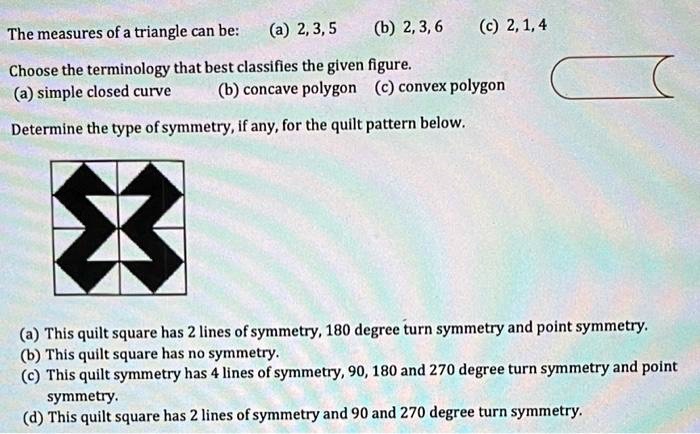 The measures of a triangle can be: (a) 2, 3, 5 (b) 2, 3, 6 (c) 2, 1, 4

Choose the terminology that best classifies the given figure.
(a) simple closed curve (b) concave polygon (c) convex polygon

Determine the type of symmetry, if any, for the quilt pattern below.

(a) This quilt square has 2 lines of symmetry, 180 degree turn symmetry and point symmetry.
(b) This quilt square has no symmetry.
(c) This quilt symmetry has 4 lines of symmetry, 90, 180 and 270 degree turn symmetry and point symmetry.
(d) This quilt square has 2 lines of symmetry and 90 and 270 degree turn symmetry.